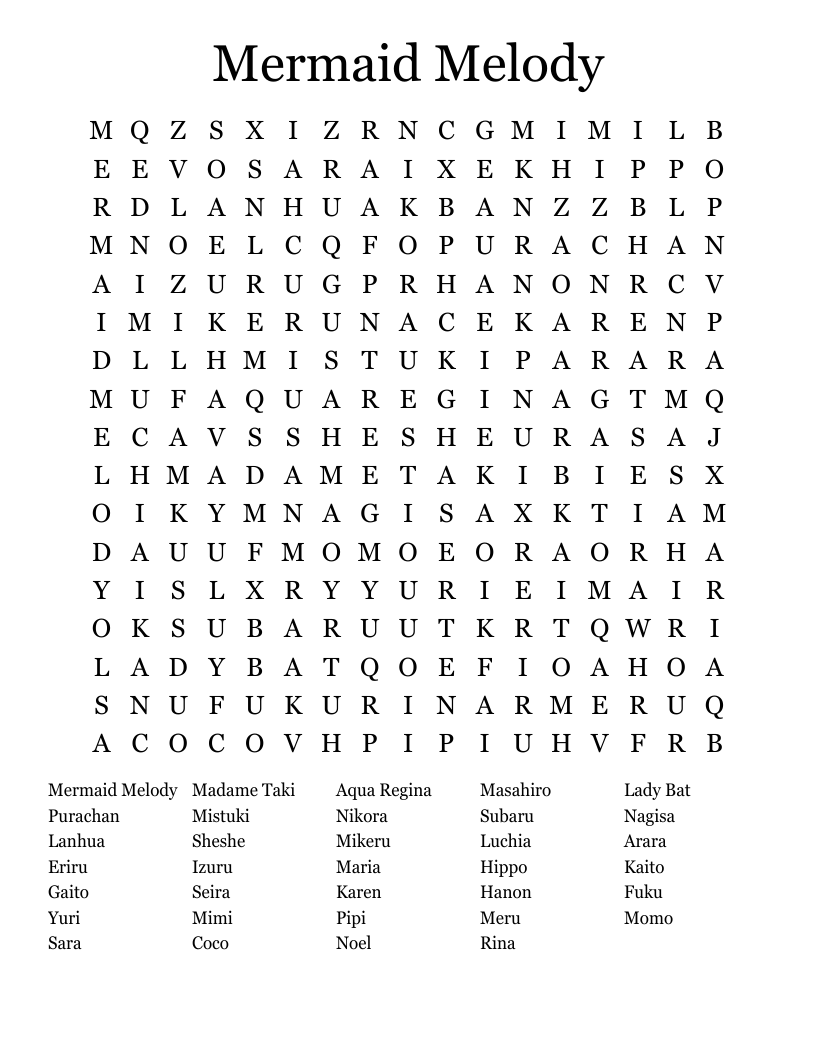 Mermaid Melody

M Q Z S X I Z R N C G M I M I L B
E E V O S A R A I X E K H I P P O
R D L A N H U A K B A N Z Z B L P
M N O E L C Q F O P U R A C H A N
A I Z U R U G P R H A N O N R C V
I M I K E R U N A C E K A R E N P
D L L H M I S T U K I P A R A R A
M U F A Q U A R E G I N A G T M Q
E C A V S S H E S H E U R A S A J
L H M A D A M E T A K I B I E S X
O I K Y M N A G I S A X K T I A M
D A U U F M O M O E O R A O R H A
Y I S L X R Y Y U R I E I M A I R
O K S U B A R U U T K R T Q W R I
L A D Y B A T Q O E F I O A H O A
S N U F U K U R I N A R M E R U Q
A C O C O V H P I P I U H V F R B

Mermaid Melody
Purachan
Lanhua
Eriru
Gaito
Yuri
Sara

Madame Taki
Mistuki
Sheshe
Izuru
Seira
Mimi
Coco

Aqua Regina
Nikora
Mikeru
Maria
Karen
Pipi
Noel

Masahiro
Subaru
Luchia
Hippo
Hanon
Meru
Rina

Lady Bat
Nagisa
Arara
Kaito
Fuku
Momo